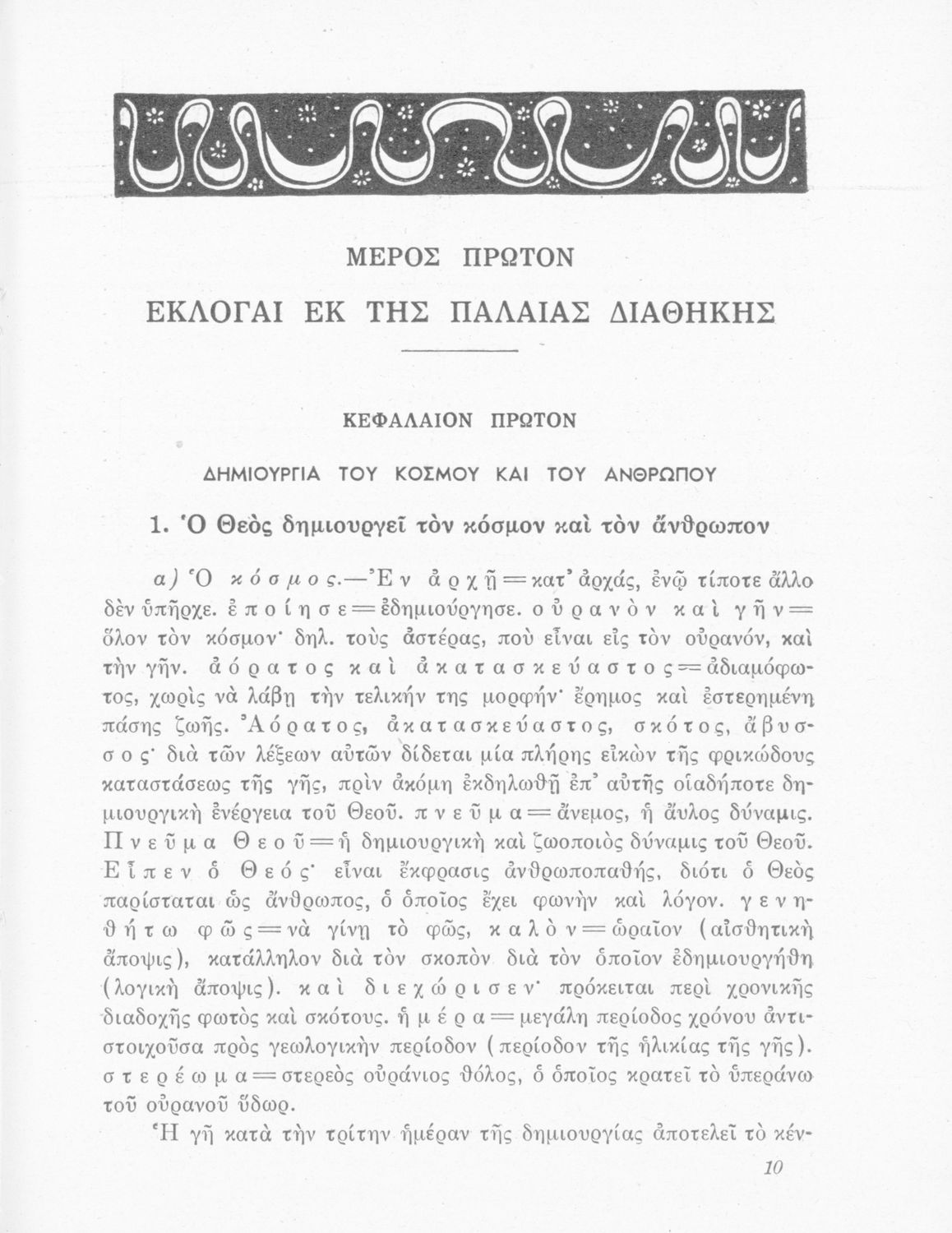 ΜΕΡΟΣ ΠΡΩΤΟΝ

ΕΚΛΟΓΑΙ ΕΚ ΤΗΣ ΠΑΛΑΙΑΣ ΔΙΑΘΗΚΗΣ

ΚΕΦΑΛΑΙΟΝ ΠΡΩΤΟΝ

ΔΗΜΙΟΥΡΓΙΑ ΤΟΥ ΚΟΣΜΟΥ ΚΑΙ ΤΟΥ ΑΝΘΡΩΠΟΥ

1. Ὁ Θεὸς δημιουργεῖ τὸν κόσμον καὶ τὸν ἄνθρωπον

α) Ὁ κόσμος.—Ἐν ἀρχῇ = κατ' ἀρχάς, ἐνῷ τίποτε ἄλλο δὲν ὑπῆρχε. ἐποίησε = ἐδημιούργησε. οὐρανὸν καὶ γῆν = ὅλον τὸν κόσμον· δηλ. τοὺς ἀστέρας, ποὺ εἶναι εἰς τὸν οὐρανόν, καὶ τὴν γῆν. ἀόρατος καὶ ἀκατασκεύαστος = ἀδιαμόφωτος, χωρὶς νὰ λάβῃ τὴν τελικήν της μορφήν· ἔρημος καὶ ἐστερημένη πάσης ζωῆς. Ἀόρατος, ἀκατασκεύαστος, σκότος, ἄβυσσος· διὰ τῶν λέξεων αὐτῶν δίδεται μία πλήρης εἰκὼν τῆς φρικώδους καταστάσεως τῆς γῆς, πρὶν ἀκόμη ἐκδηλωθῇ ἐπ' αὐτῆς οἱαδήποτε δημιουργικὴ ἐνέργεια τοῦ Θεοῦ. πνεῦμα = ἄνεμος, ἡ ἄυλος δύναμις. Πνεῦμα Θεοῦ = ἡ δημιουργικὴ καὶ ζωοποιὸς δύναμις τοῦ Θεοῦ. Εἶπεν ὁ Θεός· εἶναι ἔκφρασις ἀνθρωποπαθής, διότι ὁ Θεὸς παρίσταται ὡς ἄνθρωπος, ὁ ὁποῖος ἔχει φωνὴν καὶ λόγον. γενηθήτω φῶς = νὰ γίνῃ τὸ φῶς, καλὸν = ὡραῖον (αἰσθητικὴ ἄποψις), κατάλληλον διὰ τὸν σκοπὸν διὰ τὸν ὁποῖον ἐδημιουργήθη (λογικὴ ἄποψις). καὶ διεχώρισεν· πρόκειται περὶ χρονικῆς διαδοχῆς φωτὸς καὶ σκότους. ἡμέρα = μεγάλη περίοδος χρόνου ἀντιστοιχοῦσα πρὸς γεωλογικὴν περίοδον (περίοδον τῆς ἡλικίας τῆς γῆς). στερέωμα = στερεὸς οὐράνιος θόλος, ὁ ὁποῖος κρατεῖ τὸ ὑπεράνω τοῦ οὐρανοῦ ὕδωρ.

Ἡ γῆ κατὰ τὴν τρίτην ἡμέραν τῆς δημιουργίας ἀποτελεῖ τὸ κέν-

10